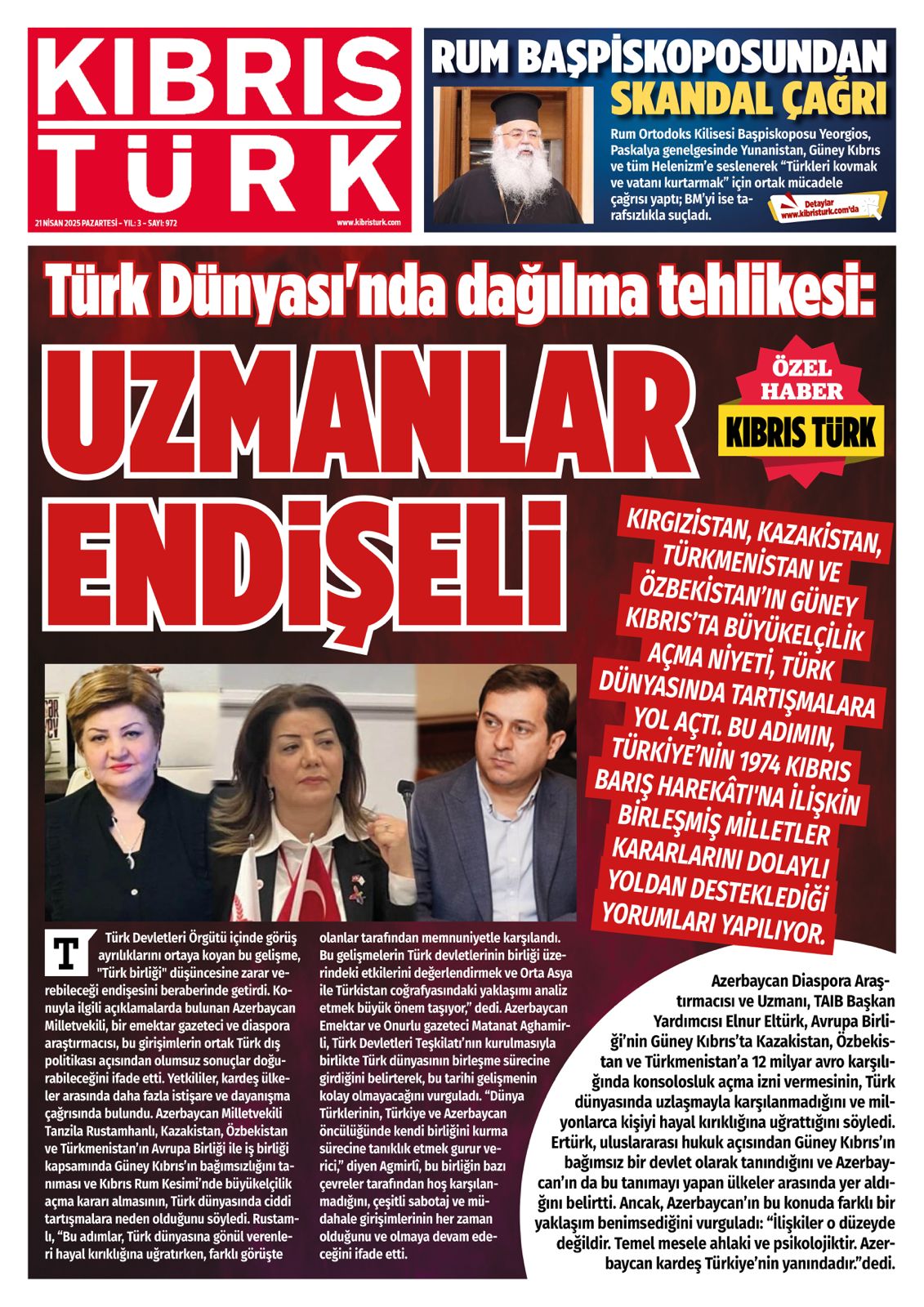 KIBRIS TÜRK

21 NİSAN 2025 PAZARTESİ – YIL: 3 – SAYI: 972

www.kibristurk.com

RUM BAŞPİSKOPOSUNDAN SKANDAL ÇAĞRI

Rum Ortodoks Kilisesi Başpiskoposu Yeorgios, Paskalya genelgesinde Yunanistan, Güney Kıbrıs ve tüm Helenizm'e seslenerek "Türkleri kovmak ve vatanı kurtarmak" için ortak mücadele çağrısı yaptı; BM'yi ise tarafsızlıkla suçladı.

Detaylar www.kibristurk.com'da

Türk Dünyası'nda dağılma tehlikesi:

UZMANLAR ENDİŞELİ

ÖZEL HABER KIBRIS TÜRK

KIRGIZİSTAN, KAZAKİSTAN, TÜRKMENİSTAN VE ÖZBEKİSTAN'IN GÜNEY KIBRIS'TA BÜYÜKELÇİLİK AÇMA NİYETİ, TÜRK DÜNYASINDA TARTIŞMALARA YOL AÇTI. BU ADIMIN, TÜRKİYE'NİN 1974 KIBRIS BARIŞ HAREKÂTI'NA İLİŞKİN BİRLEŞMİŞ MİLLETLER KARARLARINI DOLAYLI YOLDAN DESTEKLEDİĞİ YORUMLARI YAPILIYOR.

Türk Devletleri Örgütü içinde görüş ayrılıklarını ortaya koyan bu gelişme, "Türk birliği" düşüncesine zarar verebileceği endişesini beraberinde getirdi. Konuyla ilgili açıklamalarda bulunan Azerbaycan Milletvekili, bir emektar gazeteci ve diaspora araştırmacısı, bu girişimlerin ortak Türk dış politikası açısından olumsuz sonuçlar doğurabileceğini ifade etti. Yetkililer, kardeş ülkeler arasında daha fazla istişare ve dayanışma çağrısında bulundu. Azerbaycan Milletvekili Tanzila Rustamhanlı, Kazakistan, Özbekistan ve Türkmenistan'ın Avrupa Birliği ile iş birliği kapsamında Güney Kıbrıs'ın bağımsızlığını tanıması ve Kıbrıs Rum Kesimi'nde büyükelçilik açma kararı almasının, Türk dünyasında ciddi tartışmalara neden olduğunu söyledi. Rustamlı, "Bu adımlar, Türk dünyasına gönül verenleri hayal kırıklığına uğratırken, farklı görüşte olanlar tarafından memnuniyetle karşılandı. Bu gelişmelerin Türk devletlerinin birliği üzerindeki etkilerini değerlendirmek ve Orta Asya ile Türkistan coğrafyasındaki yaklaşımı analiz etmek büyük önem taşıyor," dedi. Azerbaycan Emektar ve Onurlu gazeteci Matanat Aghamirli, Türk Devletleri Teşkilatı'nın kurulmasıyla birlikte Türk dünyasının birleşme sürecine girdiğini belirterek, bu tarihi gelişmenin kolay olmayacağını vurguladı. "Dünya Türklerinin, Türkiye ve Azerbaycan öncülüğünde kendi birliğini kurma sürecine tanıklık etmek gurur verici," diyen Agmirlî, bu birliğin bazı çevreler tarafından hoş karşılanmadığını, çeşitli sabotaj ve müdahale girişimlerinin her zaman olduğunu ve olmaya devam edeceğini ifade etti.

Azerbaycan Diaspora Araştırmacısı ve Uzmanı, TAIB Başkan Yardımcısı Elnur Eltürk, Avrupa Birliği'nin Güney Kıbrıs'ta Kazakistan, Özbekistan ve Türkmenistan'a 12 milyar avro karşılığında konsolosluk açma izni vermesinin, Türk dünyasında uzlaşmayla karşılanmadığını ve milyonlarca kişiyi hayal kırıklığına uğrattığını söyledi. Ertürk, uluslararası hukuk açısından Güney Kıbrıs'ın bağımsız bir devlet olarak tanındığını ve Azerbaycan'ın da bu tanımayı yapan ülkeler arasında yer aldığını belirtti. Ancak, Azerbaycan'ın bu konuda farklı bir yaklaşım benimsediğini vurguladı: "İlişkiler o düzeyde değildir. Temel mesele ahlaki ve psikolojiktir. Azerbaycan kardeş Türkiye'nin yanındadır."dedi.